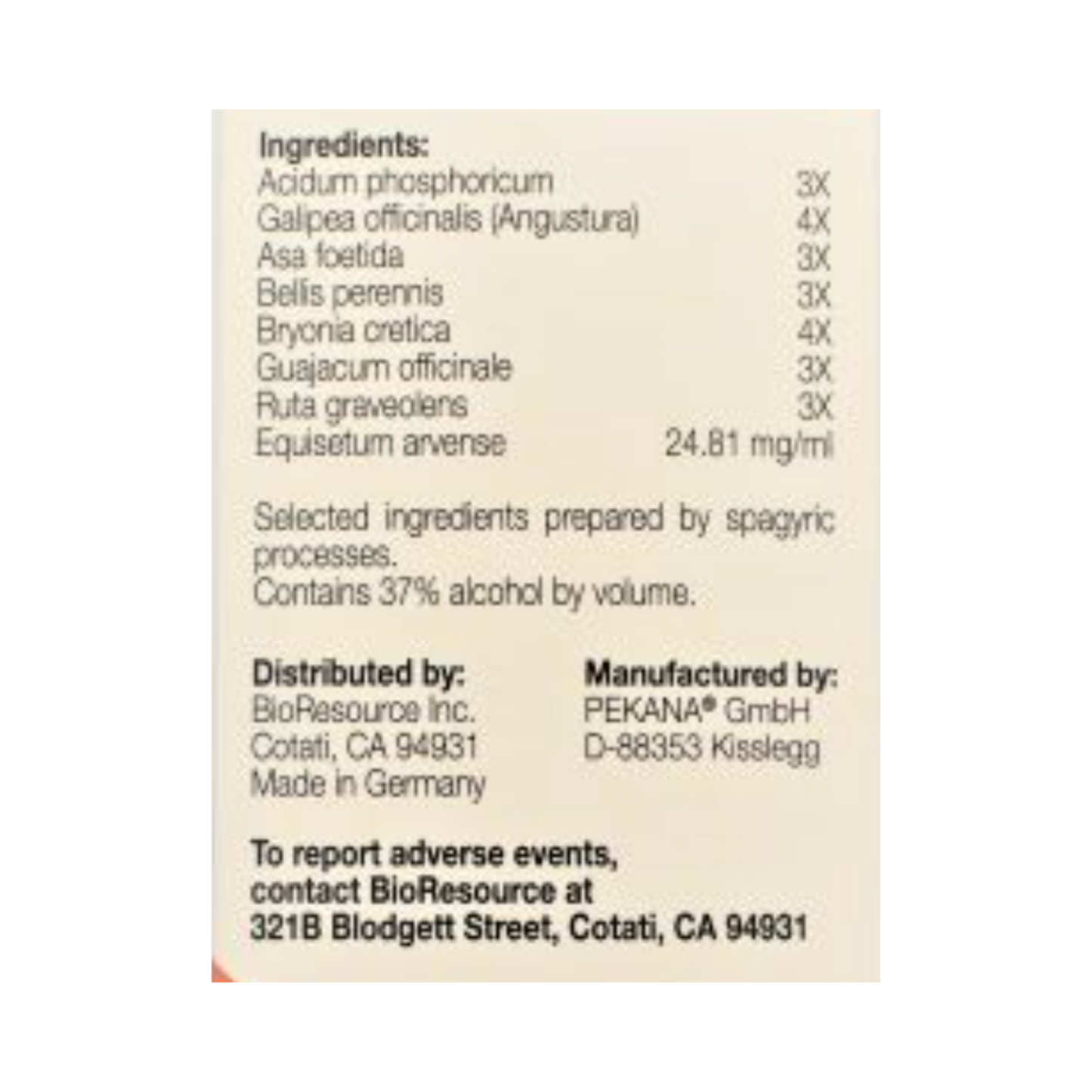 Ingredients:

| | |
|---|---|
| Acidum phosphoricum | 3X |
| Galipea officinalis (Angustura) | 4X |
| Asa foetida | 3X |
| Bellis perennis | 3X |
| Bryonia cretica | 4X |
| Guajacum officinale | 3X |
| Ruta graveolens | 3X |
| Equisetum arvense | 24.81 mg/ml |

Selected ingredients prepared by spagyric processes.
Contains 37% alcohol by volume.

Distributed by:
BioResource Inc.
Cotati, CA 94931
Made in Germany

Manufactured by:
PEKANA® GmbH
D-88353 Kisslegg

To report adverse events, contact BioResource at 321B Blodgett Street, Cotati, CA 94931